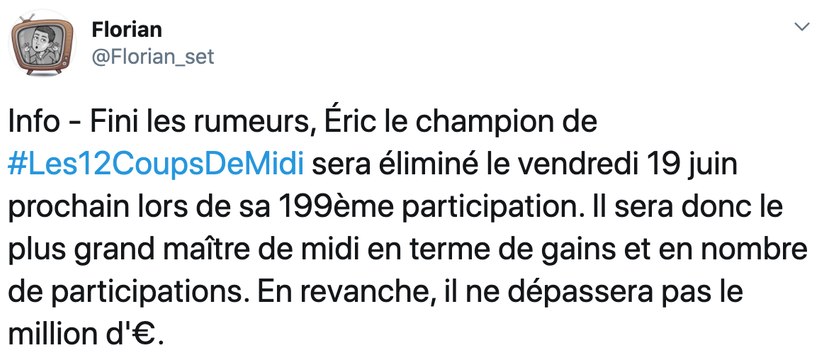 Florian
@Florian_set

Info - Fini les rumeurs, Éric le champion de #Les12CoupsDeMidi sera éliminé le vendredi 19 juin prochain lors de sa 199ème participation. Il sera donc le plus grand maître de midi en terme de gains et en nombre de participations. En revanche, il ne dépassera pas le million d'€.